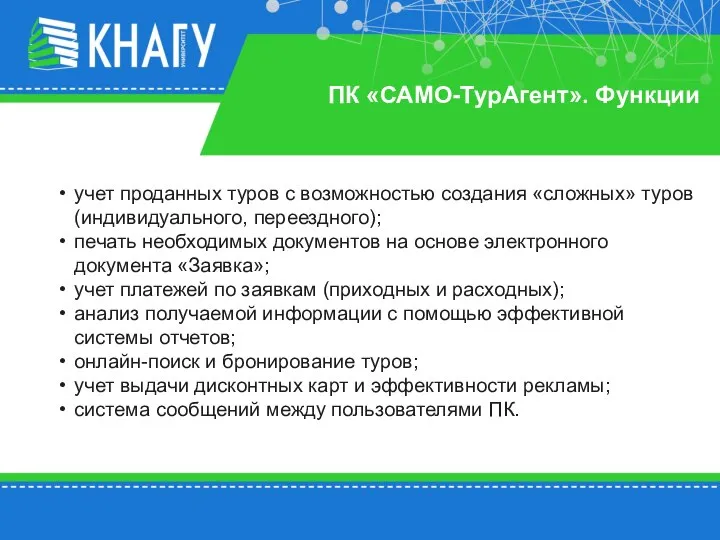 КНАГУ
УНИВЕРСИТЕТ

ПК «САМО-ТурАгент». Функции

• учет проданных туров с возможностью создания «сложных» туров (индивидуального, переездного);
• печать необходимых документов на основе электронного документа «Заявка»;
• учет платежей по заявкам (приходных и расходных);
• анализ получаемой информации с помощью эффективной системы отчетов;
• онлайн-поиск и бронирование туров;
• учет выдачи дисконтных карт и эффективности рекламы;
• система сообщений между пользователями ПК.